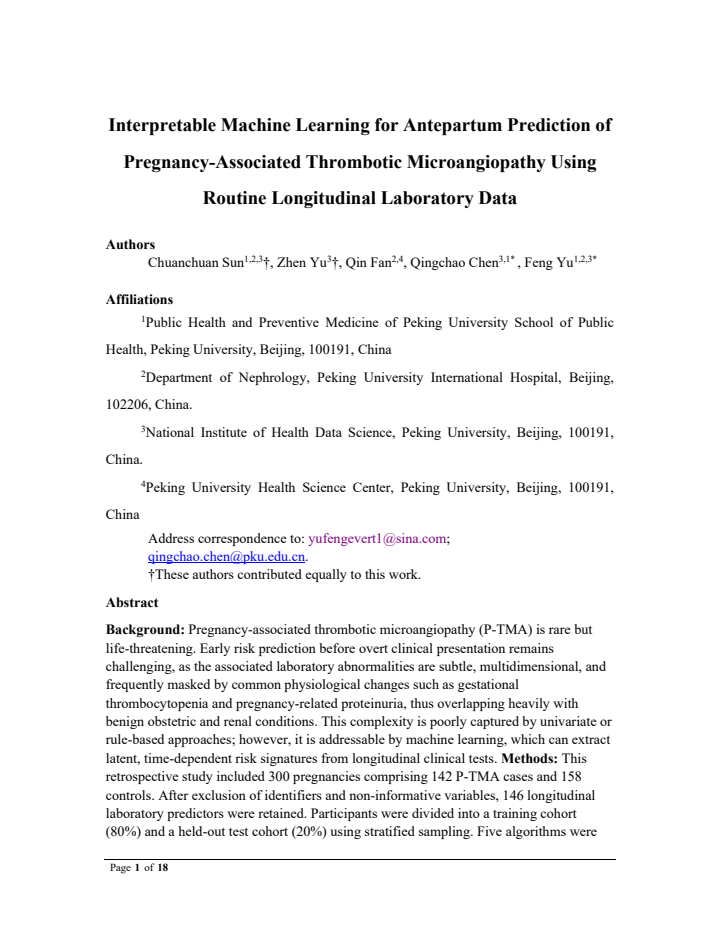 Interpretable Machine Learning for Antepartum Prediction of Pregnancy-Associated Thrombotic Microangiopathy Using Routine Longitudinal Laboratory Data

Authors

Chuanchuan Sun$^{1,2,3}$†, Zhen Yu$^{3}$†, Qin Fan$^{2,4}$, Qingchao Chen$^{3,1*}$ , Feng Yu$^{1,2,3*}$

Affiliations

$^{1}$Public Health and Preventive Medicine of Peking University School of Public Health, Peking University, Beijing, 100191, China

$^{2}$Department of Nephrology, Peking University International Hospital, Beijing, 102206, China.

$^{3}$National Institute of Health Data Science, Peking University, Beijing, 100191, China.

$^{4}$Peking University Health Science Center, Peking University, Beijing, 100191, China

Address correspondence to: yufengevert1@sina.com; qingchao.chen@pku.edu.cn.

†These authors contributed equally to this work.

Abstract

Background: Pregnancy-associated thrombotic microangiopathy (P-TMA) is rare but life-threatening. Early risk prediction before overt clinical presentation remains challenging, as the associated laboratory abnormalities are subtle, multidimensional, and frequently masked by common physiological changes such as gestational thrombocytopenia and pregnancy-related proteinuria, thus overlapping heavily with benign obstetric and renal conditions. This complexity is poorly captured by univariate or rule-based approaches; however, it is addressable by machine learning, which can extract latent, time-dependent risk signatures from longitudinal clinical tests. Methods: This retrospective study included 300 pregnancies comprising 142 P-TMA cases and 158 controls. After exclusion of identifiers and non-informative variables, 146 longitudinal laboratory predictors were retained. Participants were divided into a training cohort (80%) and a held-out test cohort (20%) using stratified sampling. Five algorithms were

Page 1 of 18